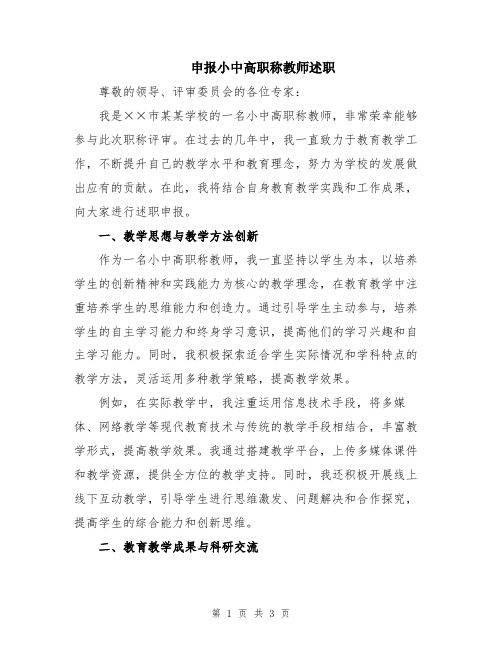 申报小中高职称教师述职

尊敬的领导、评审委员会的各位专家：

我是××市某某学校的一名小中高职称教师，非常荣幸能够参与此次职称评审。在过去的几年中，我一直致力于教育教学工作，不断提升自己的教学水平和教育理念，努力为学校的发展做出应有的贡献。在此，我将结合自身教育教学实践和工作成果，向大家进行述职申报。

一、教学思想与教学方法创新

作为一名小中高职称教师，我一直坚持以学生为本，以培养学生的创新精神和实践能力为核心的教学理念，在教育教学中注重培养学生的思维能力和创造力。通过引导学生主动参与，培养学生的自主学习能力和终身学习意识，提高他们的学习兴趣和自主学习能力。同时，我积极探索适合学生实际情况和学科特点的教学方法，灵活运用多种教学策略，提高教学效果。

例如，在实际教学中，我注重运用信息技术手段，将多媒体、网络教学等现代教育技术与传统的教学手段相结合，丰富教学形式，提高教学效果。我通过搭建教学平台，上传多媒体课件和教学资源，提供全方位的教学支持。同时，我还积极开展线上线下互动教学，引导学生进行思维激发、问题解决和合作探究，提高学生的综合能力和创新思维。

二、教育教学成果与科研交流

第 1 页 共 3 页